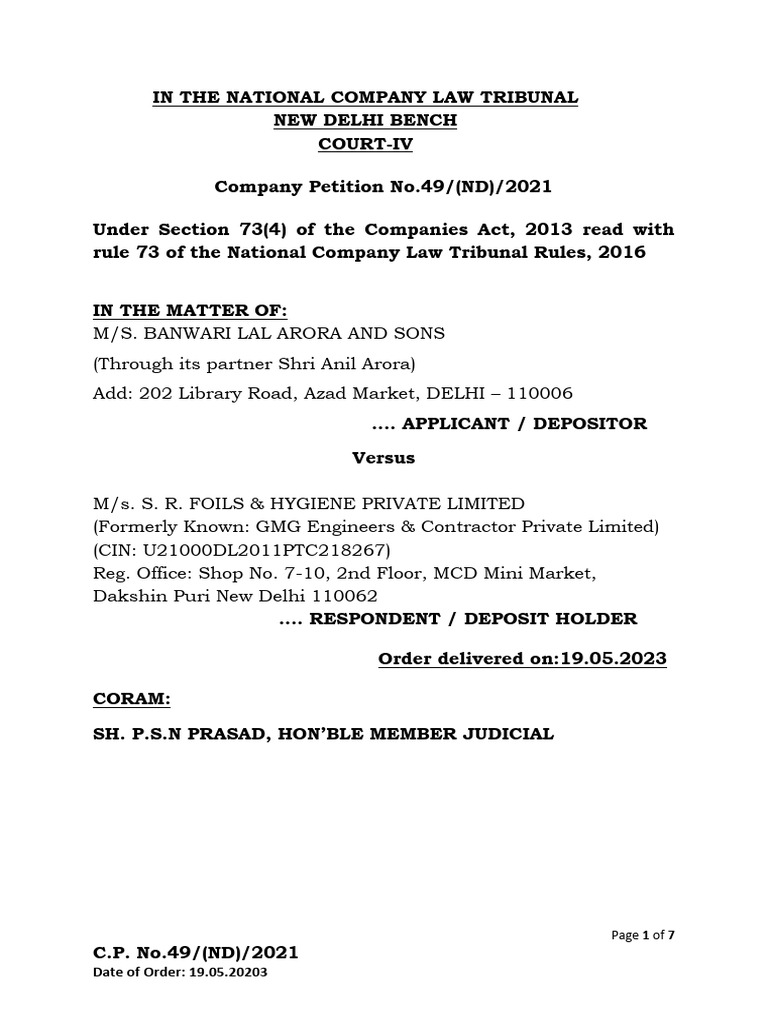 IN THE NATIONAL COMPANY LAW TRIBUNAL
NEW DELHI BENCH
COURT-IV

Company Petition No.49/(ND)/2021

Under Section 73(4) of the Companies Act, 2013 read with rule 73 of the National Company Law Tribunal Rules, 2016

IN THE MATTER OF:
M/S. BANWARI LAL ARORA AND SONS
(Through its partner Shri Anil Arora)
Add: 202 Library Road, Azad Market, DELHI – 110006

.... APPLICANT / DEPOSITOR

Versus

M/s. S. R. FOILS & HYGIENE PRIVATE LIMITED
(Formerly Known: GMG Engineers & Contractor Private Limited)
(CIN: U21000DL2011PTC218267)
Reg. Office: Shop No. 7-10, 2nd Floor, MCD Mini Market, Dakshin Puri New Delhi 110062

.... RESPONDENT / DEPOSIT HOLDER

Order delivered on:19.05.2023

CORAM:

SH. P.S.N PRASAD, HON'BLE MEMBER JUDICIAL

Page 1 of 7

C.P. No.49/(ND)/2021
Date of Order: 19.05.20203